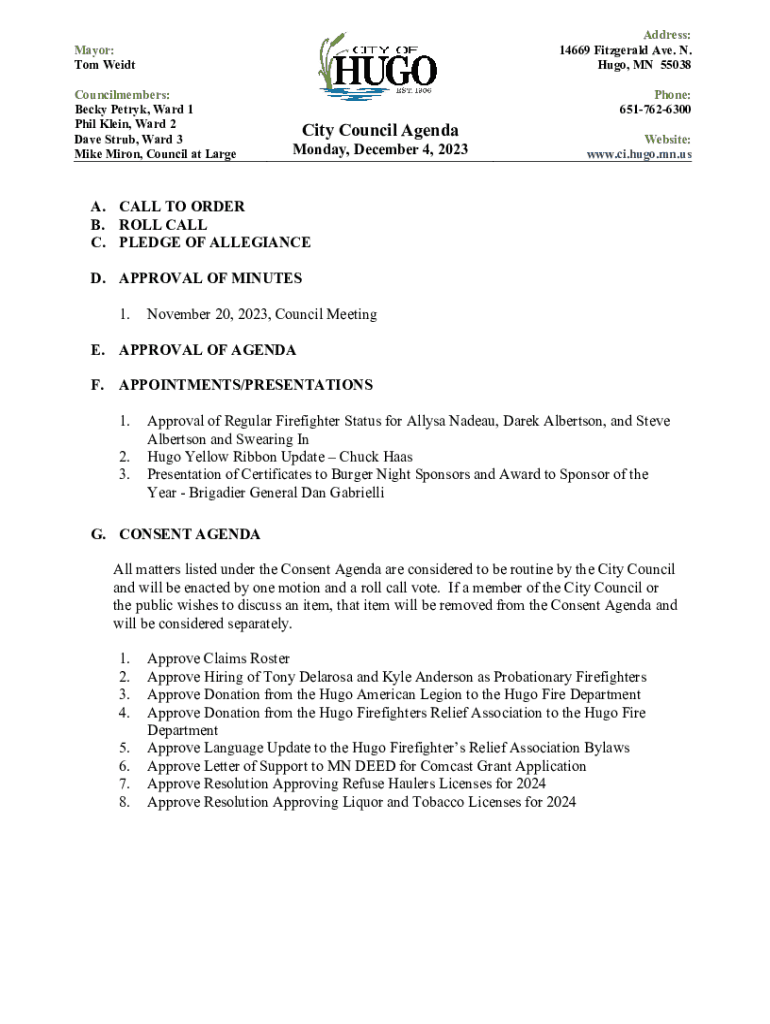 Mayor:
Tom Weidt

Councilmembers:
Becky Petryk, Ward 1
Phil Klein, Ward 2
Dave Strub, Ward 3
Mike Miron, Council at Large

CITY OF
HUGO
EST. 1906

City Council Agenda
Monday, December 4, 2023

Address:
14669 Fitzgerald Ave. N.
Hugo, MN 55038

Phone:
651-762-6300

Website:
www.ci.hugo.mn.us

A. CALL TO ORDER
B. ROLL CALL
C. PLEDGE OF ALLEGIANCE

D. APPROVAL OF MINUTES

1. November 20, 2023, Council Meeting

E. APPROVAL OF AGENDA

F. APPOINTMENTS/PRESENTATIONS

1. Approval of Regular Firefighter Status for Allysa Nadeau, Darek Albertson, and Steve Albertson and Swearing In
2. Hugo Yellow Ribbon Update – Chuck Haas
3. Presentation of Certificates to Burger Night Sponsors and Award to Sponsor of the Year - Brigadier General Dan Gabrielli

G. CONSENT AGENDA

All matters listed under the Consent Agenda are considered to be routine by the City Council and will be enacted by one motion and a roll call vote. If a member of the City Council or the public wishes to discuss an item, that item will be removed from the Consent Agenda and will be considered separately.

1. Approve Claims Roster
2. Approve Hiring of Tony Delarosa and Kyle Anderson as Probationary Firefighters
3. Approve Donation from the Hugo American Legion to the Hugo Fire Department
4. Approve Donation from the Hugo Firefighters Relief Association to the Hugo Fire Department
5. Approve Language Update to the Hugo Firefighter's Relief Association Bylaws
6. Approve Letter of Support to MN DEED for Comcast Grant Application
7. Approve Resolution Approving Refuse Haulers Licenses for 2024
8. Approve Resolution Approving Liquor and Tobacco Licenses for 2024